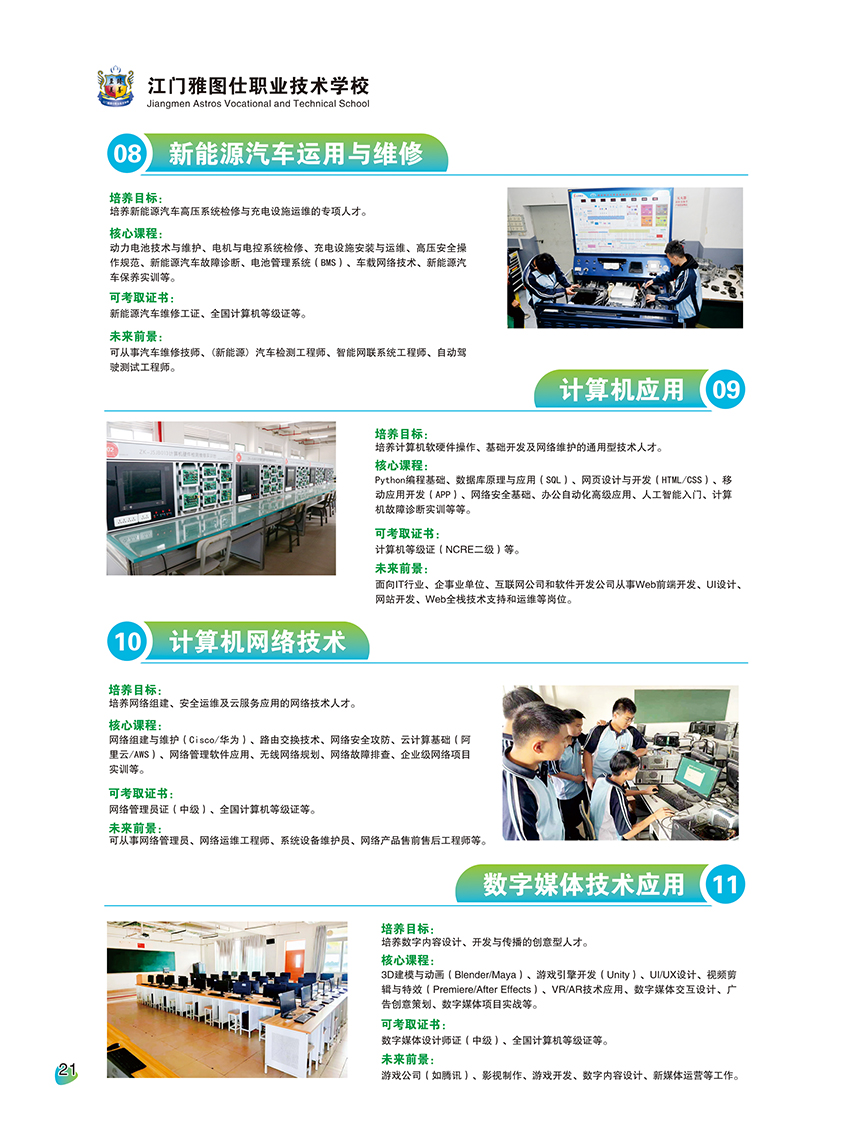 江门雅图仕职业技术学校
Jiangmen Astros Vocational and Technical School

08 新能源汽车运用与维修

培养目标：
培养新能源汽车高压系统检修与充电设施运维的专项人才。

核心课程：
动力电池技术与维护、电机与电控系统检修、充电设施安装与运维、高压安全操作规范、新能源汽车故障诊断、电池管理系统（BMS）、车载网络技术、新能源汽车保养实训等。

可考取证书：
新能源汽车维修工证、全国计算机等级证等。

未来前景：
可从事汽车维修技师、（新能源）汽车检测工程师、智能网联系统工程师、自动驾驶测试工程师。

计算机应用 09

培养目标：
培养计算机软硬件操作、基础开发及网络维护的通用型技术人才。

核心课程：
Python编程基础、数据库原理与应用（SQL）、网页设计与开发（HTML/CSS）、移动应用开发（APP）、网络安全基础、办公自动化高级应用、人工智能入门、计算机故障诊断实训等等。

可考取证书：
计算机等级证（NCRE二级）等。

未来前景：
面向IT行业、企事业单位、互联网公司和软件开发公司从事Web前端开发、UI设计、网站开发、Web全栈技术支持和运维等岗位。

10 计算机网络技术

培养目标：
培养网络组建、安全运维及云服务应用的网络技术人才。

核心课程：
网络组建与维护（Cisco/华为）、路由交换技术、网络安全攻防、云计算基础（阿里云/AWS）、网络管理软件应用、无线网络规划、网络故障排查、企业级网络项目实训等。

可考取证书：
网络管理员证（中级）、全国计算机等级证等。

未来前景：
可从事网络管理员、网络运维工程师、系统设备维护员、网络产品售前售后工程师等。

数字媒体技术应用 11

培养目标：
培养数字内容设计、开发与传播的创意型人才。

核心课程：
3D建模与动画（Blender/Maya）、游戏引擎开发（Unity）、UI/UX设计、视频剪辑与特效（Premiere/After Effects）、VR/AR技术应用、数字媒体交互设计、广告创意策划、数字媒体项目实战等。

可考取证书：
数字媒体设计师证（中级）、全国计算机等级证等。

未来前景：
游戏公司（如腾讯）、影视制作、游戏开发、数字内容设计、新媒体运营等工作。

21